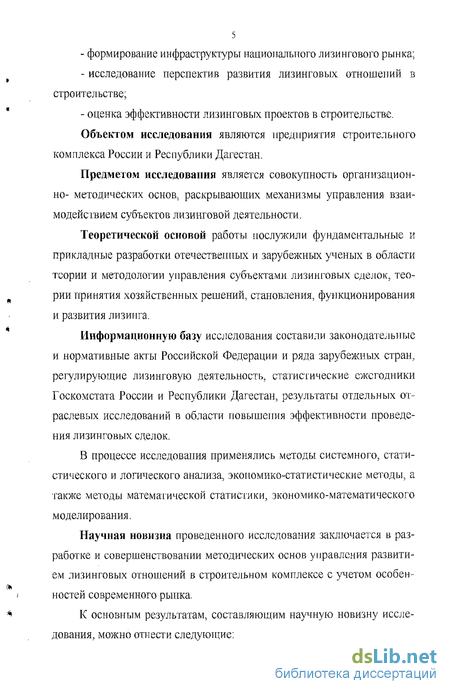 5

- формирование инфраструктуры национального лизингового рынка;

- исследование перспектив развития лизинговых отношений в строительстве;

- оценка эффективности лизинговых проектов в строительстве.

Объектом исследования являются предприятия строительного комплекса России и Республики Дагестан.

Предметом исследования является совокупность организационно- методических основ, раскрывающих механизмы управления взаимодействием субъектов лизинговой деятельности.

Теоретической основой работы послужили фундаментальные и прикладные разработки отечественных и зарубежных ученых в области теории и методологии управления субъектами лизинговых сделок, теории принятия хозяйственных решений, становления, функционирования и развития лизинга.

Информационную базу исследования составили законодательные и нормативные акты Российской Федерации и ряда зарубежных стран, регулирующие лизинговую деятельность, статистические ежегодники Госкомстата России и Республики Дагестан, результаты отдельных отраслевых исследований в области повышения эффективности проведения лизинговых сделок.

В процессе исследования применялись методы системного, статистического и логического анализа, экономико-статистические методы, а также методы математической статистики, экономико-математического моделирования.

Научная новизна проведенного исследования заключается в разработке и совершенствовании методических основ управления развитием лизинговых отношений в строительном комплексе с учетом особенностей современного рынка.

К основным результатам, составляющим научную новизну исследования, можно отнести следующие:

dsLib.net
библиотека диссертаций